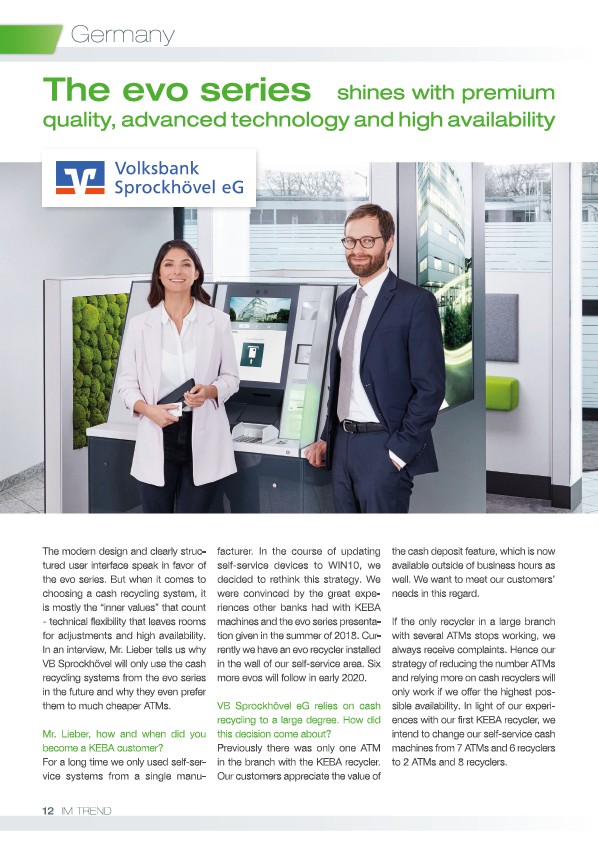 Germany

The evo series shines with premium quality, advanced technology and high availability

Volksbank Sprockhövel eG

The modern design and clearly structured user interface speak in favor of the evo series. But when it comes to choosing a cash recycling system, it is mostly the "inner values" that count - technical flexibility that leaves rooms for adjustments and high availability. In an interview, Mr. Lieber tells us why VB Sprockhövel will only use the cash recycling systems from the evo series in the future and why they even prefer them to much cheaper ATMs.

Mr. Lieber, how and when did you become a KEBA customer?
For a long time we only used self-service systems from a single manufacturer. In the course of updating self-service devices to WIN10, we decided to rethink this strategy. We were convinced by the great experiences other banks had with KEBA machines and the evo series presentation given in the summer of 2018. Currently we have an evo recycler installed in the wall of our self-service area. Six more evos will follow in early 2020.

VB Sprockhövel eG relies on cash recycling to a large degree. How did this decision come about?
Previously there was only one ATM in the branch with the KEBA recycler. Our customers appreciate the value of the cash deposit feature, which is now available outside of business hours as well. We want to meet our customers' needs in this regard.

If the only recycler in a large branch with several ATMs stops working, we always receive complaints. Hence our strategy of reducing the number ATMs and relying more on cash recyclers will only work if we offer the highest possible availability. In light of our experiences with our first KEBA recycler, we intend to change our self-service cash machines from 7 ATMs and 6 recyclers to 2 ATMs and 8 recyclers.

12 IM TREND